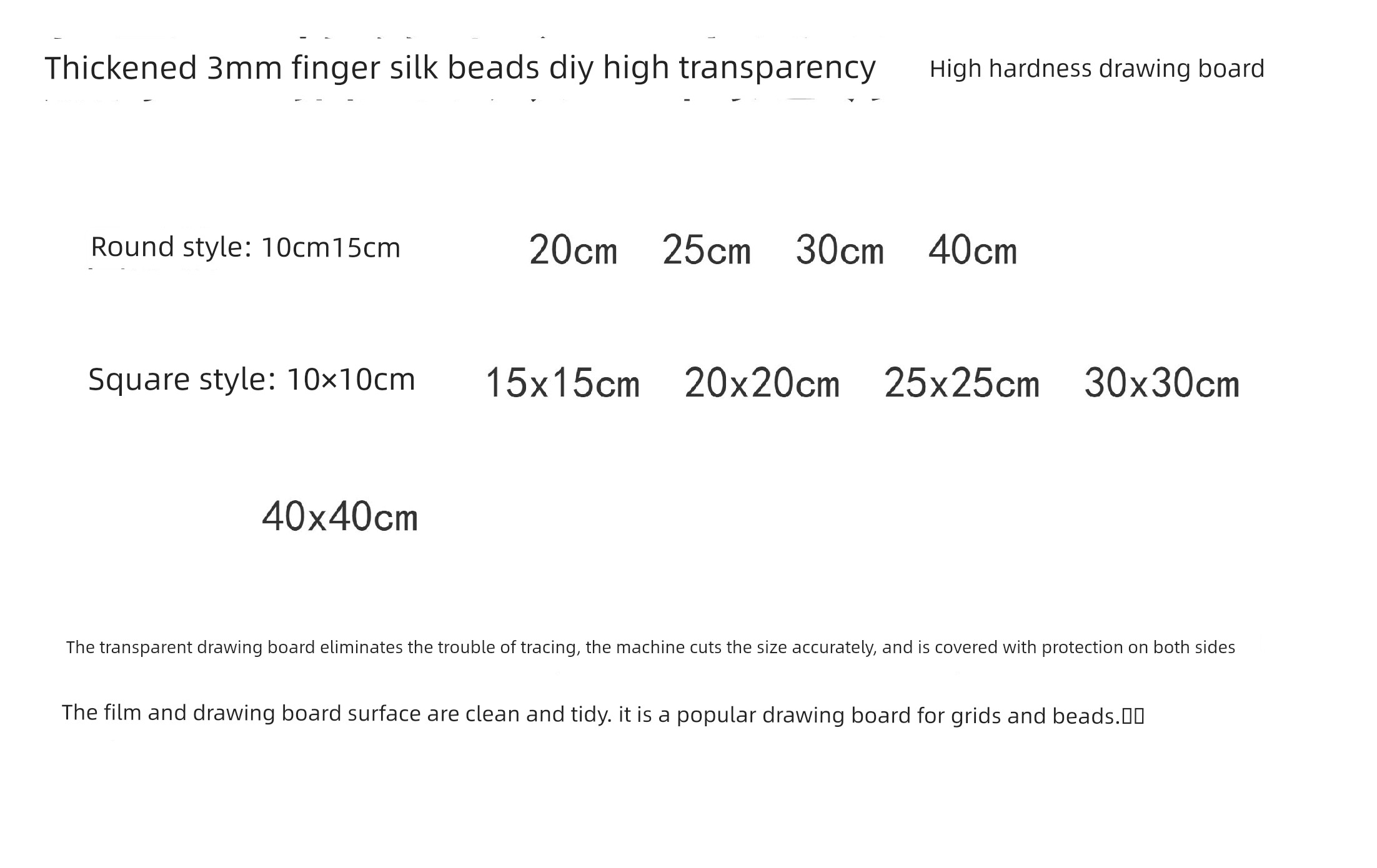 Thickened 3mm finger silk beads diy high transparency High hardness drawing board

Round style: 10cm15cm 20cm 25cm 30cm 40cm

Square style: 10×10cm 15x15cm 20x20cm 25x25cm 30x30cm

40x40cm

The transparent drawing board eliminates the trouble of tracing, the machine cuts the size accurately, and is covered with protection on both sides

The film and drawing board surface are clean and tidy. it is a popular drawing board for grids and beads.